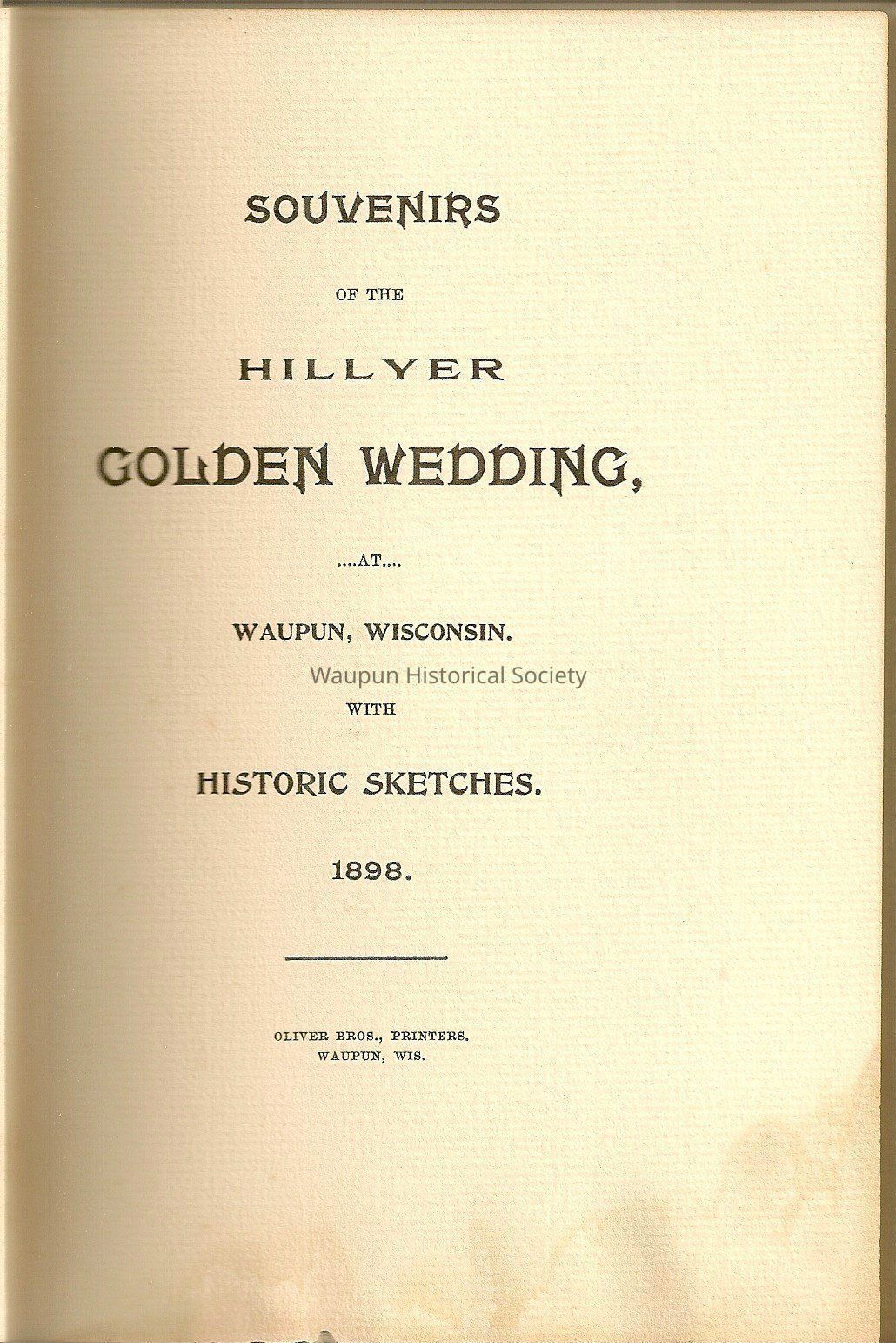 SOUVENIRS

OF THE

HILLYER

GOLDEN WEDDING,

....AT....

WAUPUN, WISCONSIN.

Waupun Historical Society

WITH

HISTORIC SKETCHES.

1898.

OLIVER BROS., PRINTERS.
WAUPUN, WIS.